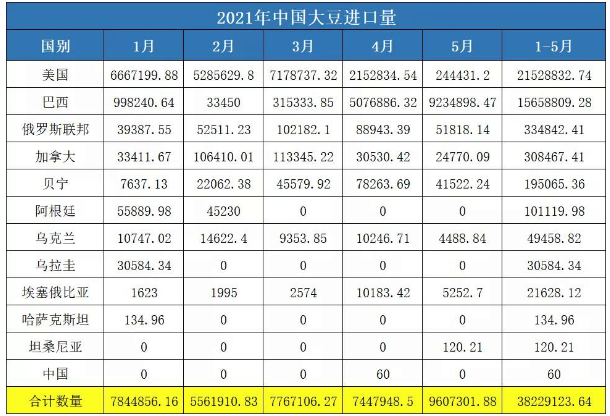 2021年中国大豆进口量

| 国别 | 1月 | 2月 | 3月 | 4月 | 5月 | 1-5月 |
|---|---|---|---|---|---|---|
| 美国 | 6667199.88 | 5285629.8 | 7178737.32 | 2152834.54 | 244431.2 | 21528832.74 |
| 巴西 | 998240.64 | 33450 | 315333.85 | 5076886.32 | 9234898.47 | 15658809.28 |
| 俄罗斯联邦 | 39387.55 | 52511.23 | 102182.1 | 88943.39 | 51818.14 | 334842.41 |
| 加拿大 | 33411.67 | 106410.01 | 113345.22 | 30530.42 | 24770.09 | 308467.41 |
| 贝宁 | 7637.13 | 22062.38 | 45579.92 | 78263.69 | 41522.24 | 195065.36 |
| 阿根廷 | 55889.98 | 45230 | 0 | 0 | 0 | 101119.98 |
| 乌克兰 | 10747.02 | 14622.4 | 9353.85 | 10246.71 | 4488.84 | 49458.82 |
| 乌拉圭 | 30584.34 | 0 | 0 | 0 | 0 | 30584.34 |
| 埃塞俄比亚 | 1623 | 1995 | 2574 | 10183.42 | 5252.7 | 21628.12 |
| 哈萨克斯坦 | 134.96 | 0 | 0 | 0 | 0 | 134.96 |
| 坦桑尼亚 | 0 | 0 | 0 | 0 | 120.21 | 120.21 |
| 中国 | 0 | 0 | 0 | 60 | 0 | 60 |
| 合计数量 | 7844856.16 | 5561910.83 | 7767106.27 | 7447948.5 | 9607301.88 | 38229123.64 |